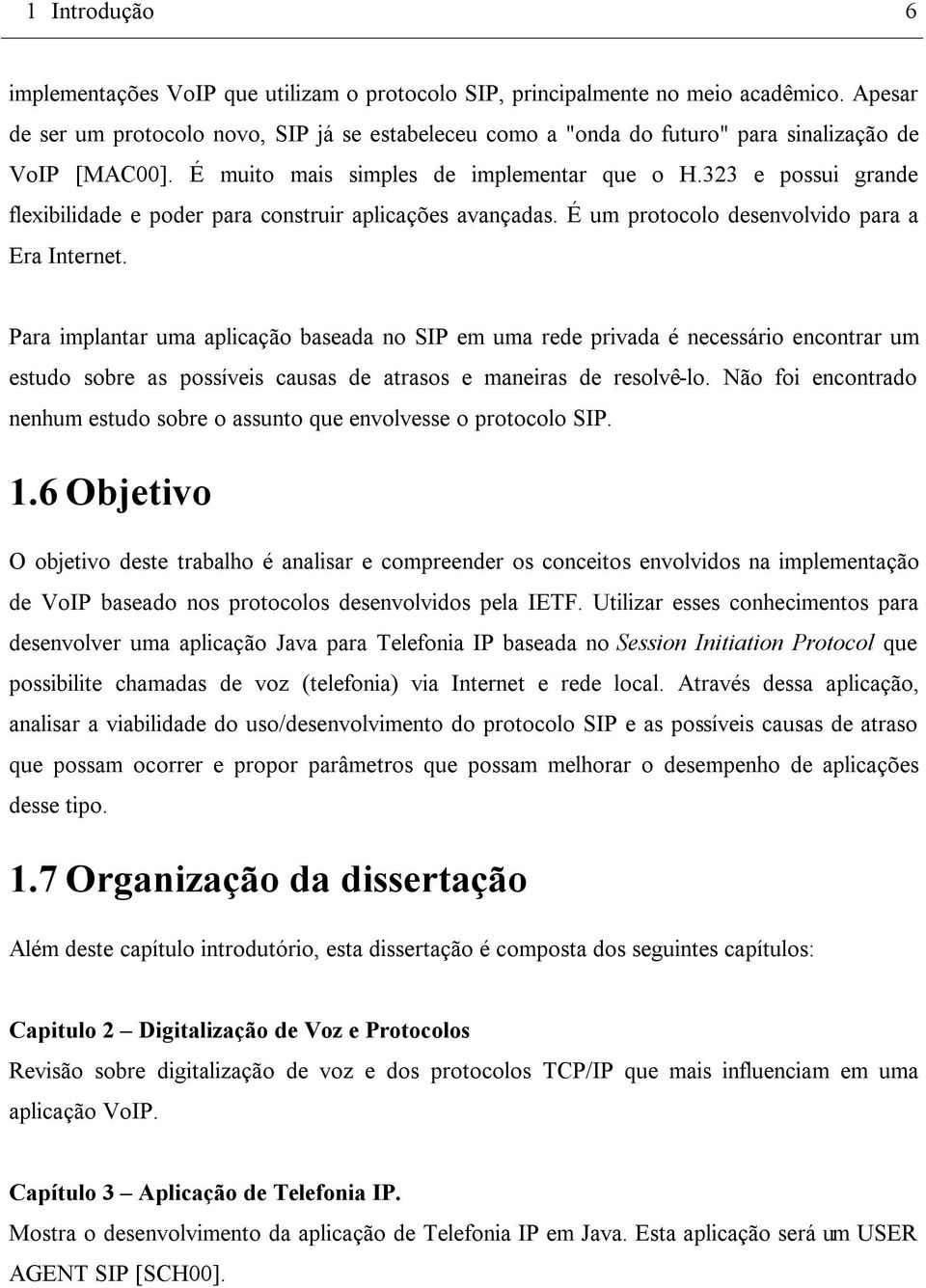 1 Introdução 6

implementações VoIP que utilizam o protocolo SIP, principalmente no meio acadêmico. Apesar de ser um protocolo novo, SIP já se estabeleceu como a "onda do futuro" para sinalização de VoIP [MAC00]. É muito mais simples de implementar que o H.323 e possui grande flexibilidade e poder para construir aplicações avançadas. É um protocolo desenvolvido para a Era Internet.

Para implantar uma aplicação baseada no SIP em uma rede privada é necessário encontrar um estudo sobre as possíveis causas de atrasos e maneiras de resolvê-lo. Não foi encontrado nenhum estudo sobre o assunto que envolvesse o protocolo SIP.

1.6 Objetivo

O objetivo deste trabalho é analisar e compreender os conceitos envolvidos na implementação de VoIP baseado nos protocolos desenvolvidos pela IETF. Utilizar esses conhecimentos para desenvolver uma aplicação Java para Telefonia IP baseada no Session Initiation Protocol que possibilite chamadas de voz (telefonia) via Internet e rede local. Através dessa aplicação, analisar a viabilidade do uso/desenvolvimento do protocolo SIP e as possíveis causas de atraso que possam ocorrer e propor parâmetros que possam melhorar o desempenho de aplicações desse tipo.

1.7 Organização da dissertação

Além deste capítulo introdutório, esta dissertação é composta dos seguintes capítulos:

Capitulo 2 – Digitalização de Voz e Protocolos
Revisão sobre digitalização de voz e dos protocolos TCP/IP que mais influenciam em uma aplicação VoIP.

Capítulo 3 – Aplicação de Telefonia IP.
Mostra o desenvolvimento da aplicação de Telefonia IP em Java. Esta aplicação será um USER AGENT SIP [SCH00].